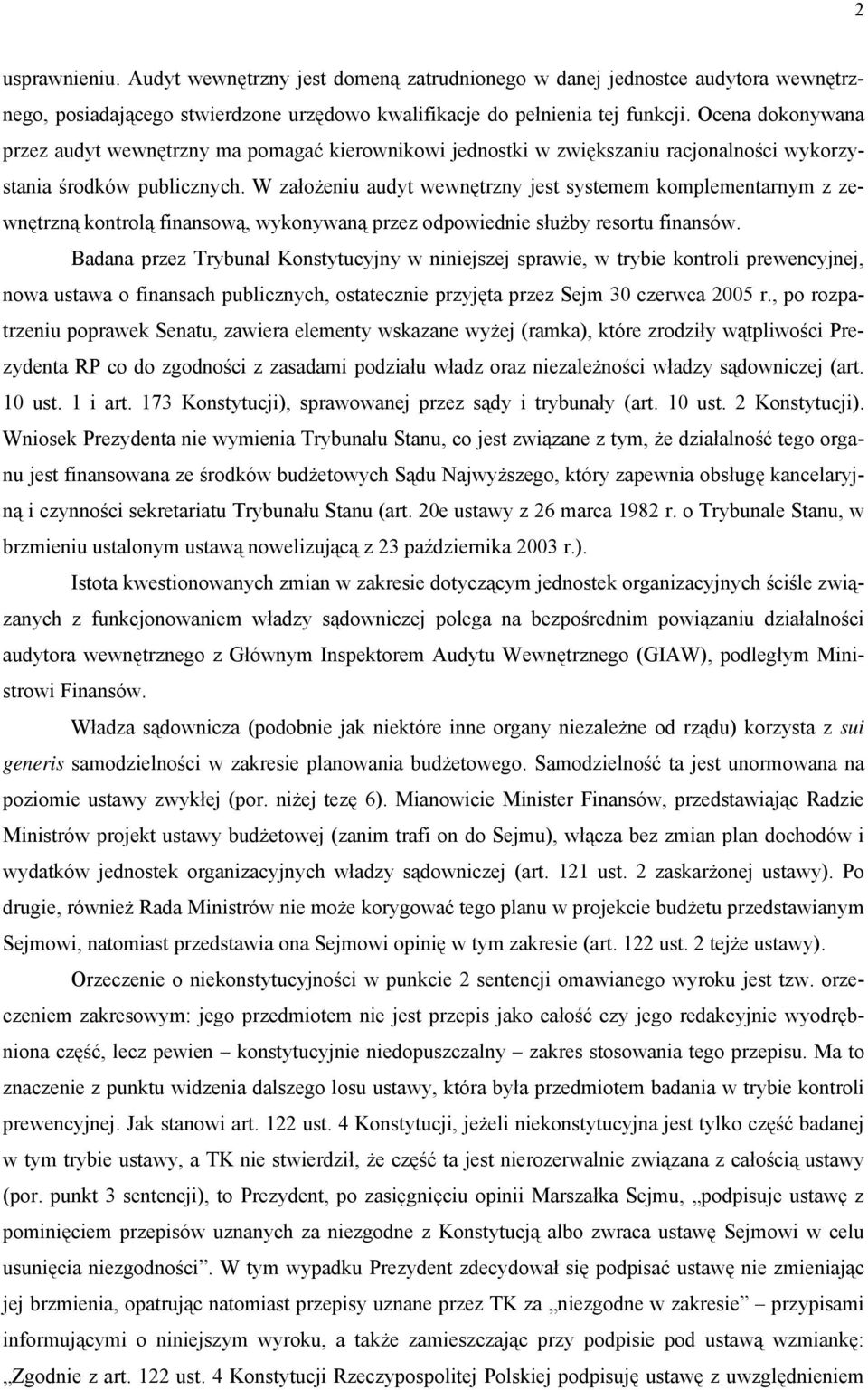 2

usprawnieniu. Audyt wewnętrzny jest domeną zatrudnionego w danej jednostce audytora wewnętrznego, posiadającego stwierdzone urzędowo kwalifikacje do pełnienia tej funkcji. Ocena dokonywana przez audyt wewnętrzny ma pomagać kierownikowi jednostki w zwiększaniu racjonalności wykorzystania środków publicznych. W założeniu audyt wewnętrzny jest systemem komplementarnym z zewnętrzną kontrolą finansową, wykonywaną przez odpowiednie służby resortu finansów.

Badana przez Trybunał Konstytucyjny w niniejszej sprawie, w trybie kontroli prewencyjnej, nowa ustawa o finansach publicznych, ostatecznie przyjęta przez Sejm 30 czerwca 2005 r., po rozpatrzeniu poprawek Senatu, zawiera elementy wskazane wyżej (ramka), które zrodziły wątpliwości Prezydenta RP co do zgodności z zasadami podziału władz oraz niezależności władzy sądowniczej (art. 10 ust. 1 i art. 173 Konstytucji), sprawowanej przez sądy i trybunały (art. 10 ust. 2 Konstytucji). Wniosek Prezydenta nie wymienia Trybunału Stanu, co jest związane z tym, że działalność tego organu jest finansowana ze środków budżetowych Sądu Najwyższego, który zapewnia obsługę kancelaryjną i czynności sekretariatu Trybunału Stanu (art. 20e ustawy z 26 marca 1982 r. o Trybunale Stanu, w brzmieniu ustalonym ustawą nowelizującą z 23 października 2003 r.).

Istota kwestionowanych zmian w zakresie dotyczącym jednostek organizacyjnych ściśle związanych z funkcjonowaniem władzy sądowniczej polega na bezpośrednim powiązaniu działalności audytora wewnętrznego z Głównym Inspektorem Audytu Wewnętrznego (GIAW), podległym Ministrowi Finansów.

Władza sądownicza (podobnie jak niektóre inne organy niezależne od rządu) korzysta z sui generis samodzielności w zakresie planowania budżetowego. Samodzielność ta jest unormowana na poziomie ustawy zwykłej (por. niżej tezę 6). Mianowicie Minister Finansów, przedstawiając Radzie Ministrów projekt ustawy budżetowej (zanim trafi on do Sejmu), włącza bez zmian plan dochodów i wydatków jednostek organizacyjnych władzy sądowniczej (art. 121 ust. 2 zaskarżonej ustawy). Po drugie, również Rada Ministrów nie może korygować tego planu w projekcie budżetu przedstawianym Sejmowi, natomiast przedstawia ona Sejmowi opinię w tym zakresie (art. 122 ust. 2 tejże ustawy).

Orzeczenie o niekonstytucyjności w punkcie 2 sentencji omawianego wyroku jest tzw. orzeczeniem zakresowym: jego przedmiotem nie jest przepis jako całość czy jego redakcyjnie wyodrębniona część, lecz pewien – konstytucyjnie niedopuszczalny – zakres stosowania tego przepisu. Ma to znaczenie z punktu widzenia dalszego losu ustawy, która była przedmiotem badania w trybie kontroli prewencyjnej. Jak stanowi art. 122 ust. 4 Konstytucji, jeżeli niekonstytucyjna jest tylko część badanej w tym trybie ustawy, a TK nie stwierdził, że część ta jest nierozerwalnie związana z całością ustawy (por. punkt 3 sentencji), to Prezydent, po zasięgnięciu opinii Marszałka Sejmu, „podpisuje ustawę z pominięciem przepisów uznanych za niezgodne z Konstytucją albo zwraca ustawę Sejmowi w celu usunięcia niezgodności”. W tym wypadku Prezydent zdecydował się podpisać ustawę nie zmieniając jej brzmienia, opatrując natomiast przepisy uznane przez TK za „niezgodne w zakresie” – przypisami informującymi o niniejszym wyroku, a także zamieszczając przy podpisie pod ustawą wzmiankę: „Zgodnie z art. 122 ust. 4 Konstytucji Rzeczypospolitej Polskiej podpisuję ustawę z uwzględnieniem